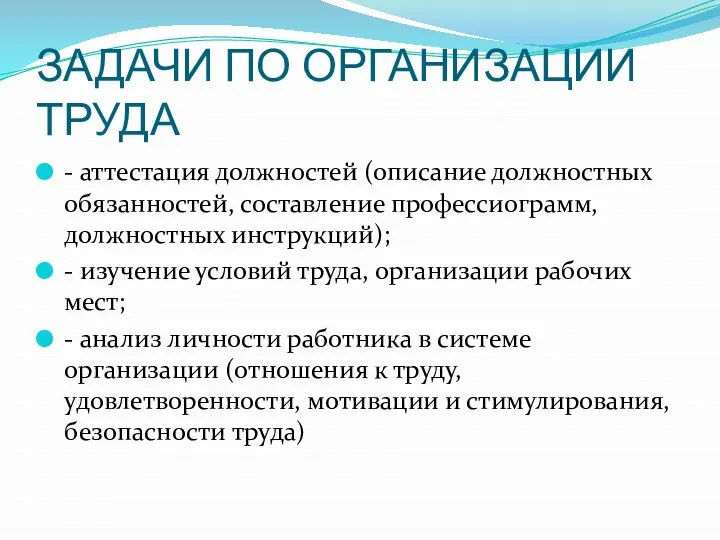 ЗАДАЧИ ПО ОРГАНИЗАЦИИ ТРУДА

- аттестация должностей (описание должностных обязанностей, составление профессиограмм, должностных инструкций);

- изучение условий труда, организации рабочих мест;

- анализ личности работника в системе организации (отношения к труду, удовлетворенности, мотивации и стимулирования, безопасности труда)